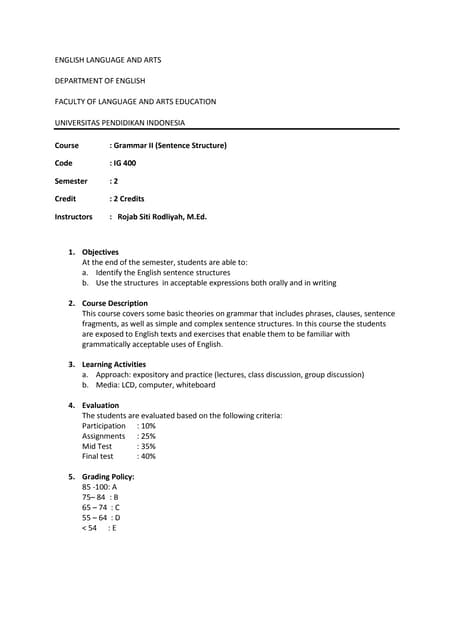 ENGLISH LANGUAGE AND ARTS

DEPARTMENT OF ENGLISH

FACULTY OF LANGUAGE AND ARTS EDUCATION

UNIVERSITAS PENDIDIKAN INDONESIA

Course : Grammar II (Sentence Structure)

Code : IG 400

Semester : 2

Credit : 2 Credits

Instructors : Rojab Siti Rodliyah, M.Ed.

1. Objectives
At the end of the semester, students are able to:
a. Identify the English sentence structures
b. Use the structures in acceptable expressions both orally and in writing

2. Course Description
This course covers some basic theories on grammar that includes phrases, clauses, sentence fragments, as well as simple and complex sentence structures. In this course the students are exposed to English texts and exercises that enable them to be familiar with grammatically acceptable uses of English.

3. Learning Activities
a. Approach: expository and practice (lectures, class discussion, group discussion)
b. Media: LCD, computer, whiteboard

4. Evaluation
The students are evaluated based on the following criteria:
Participation : 10%
Assignments : 25%
Mid Test : 35%
Final test : 40%

5. Grading Policy:
85 -100: A
75– 84 : B
65 – 74 : C
55 – 64 : D
< 54 : E